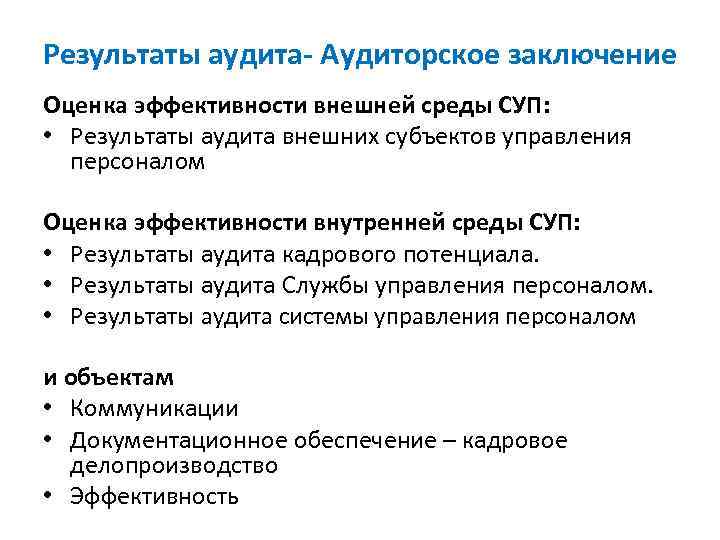 Результаты аудита- Аудиторское заключение

Оценка эффективности внешней среды СУП:
• Результаты аудита внешних субъектов управления персоналом

Оценка эффективности внутренней среды СУП:
• Результаты аудита кадрового потенциала.
• Результаты аудита Службы управления персоналом.
• Результаты аудита системы управления персоналом

и объектам
• Коммуникации
• Документационное обеспечение – кадровое делопроизводство
• Эффективность